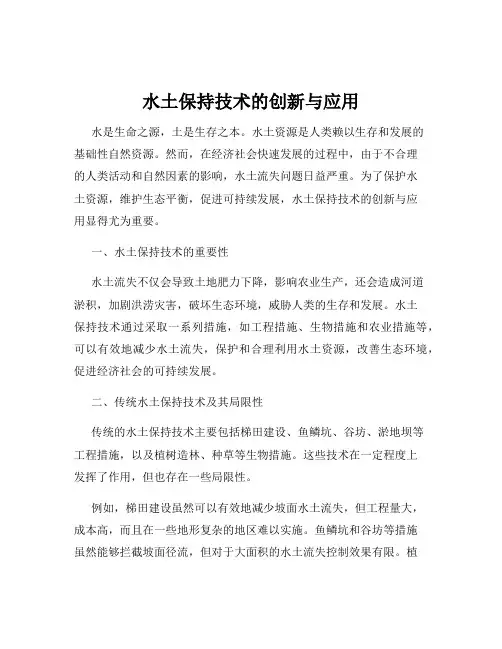 水土保持技术的创新与应用

水是生命之源，土是生存之本。水土资源是人类赖以生存和发展的基础性自然资源。然而，在经济社会快速发展的过程中，由于不合理的人类活动和自然因素的影响，水土流失问题日益严重。为了保护水土资源，维护生态平衡，促进可持续发展，水土保持技术的创新与应用显得尤为重要。

一、水土保持技术的重要性

水土流失不仅会导致土地肥力下降，影响农业生产，还会造成河道淤积，加剧洪涝灾害，破坏生态环境，威胁人类的生存和发展。水土保持技术通过采取一系列措施，如工程措施、生物措施和农业措施等，可以有效地减少水土流失，保护和合理利用水土资源，改善生态环境，促进经济社会的可持续发展。

二、传统水土保持技术及其局限性

传统的水土保持技术主要包括梯田建设、鱼鳞坑、谷坊、淤地坝等工程措施，以及植树造林、种草等生物措施。这些技术在一定程度上发挥了作用，但也存在一些局限性。

例如，梯田建设虽然可以有效地减少坡面水土流失，但工程量大，成本高，而且在一些地形复杂的地区难以实施。鱼鳞坑和谷坊等措施虽然能够拦截坡面径流，但对于大面积的水土流失控制效果有限。植